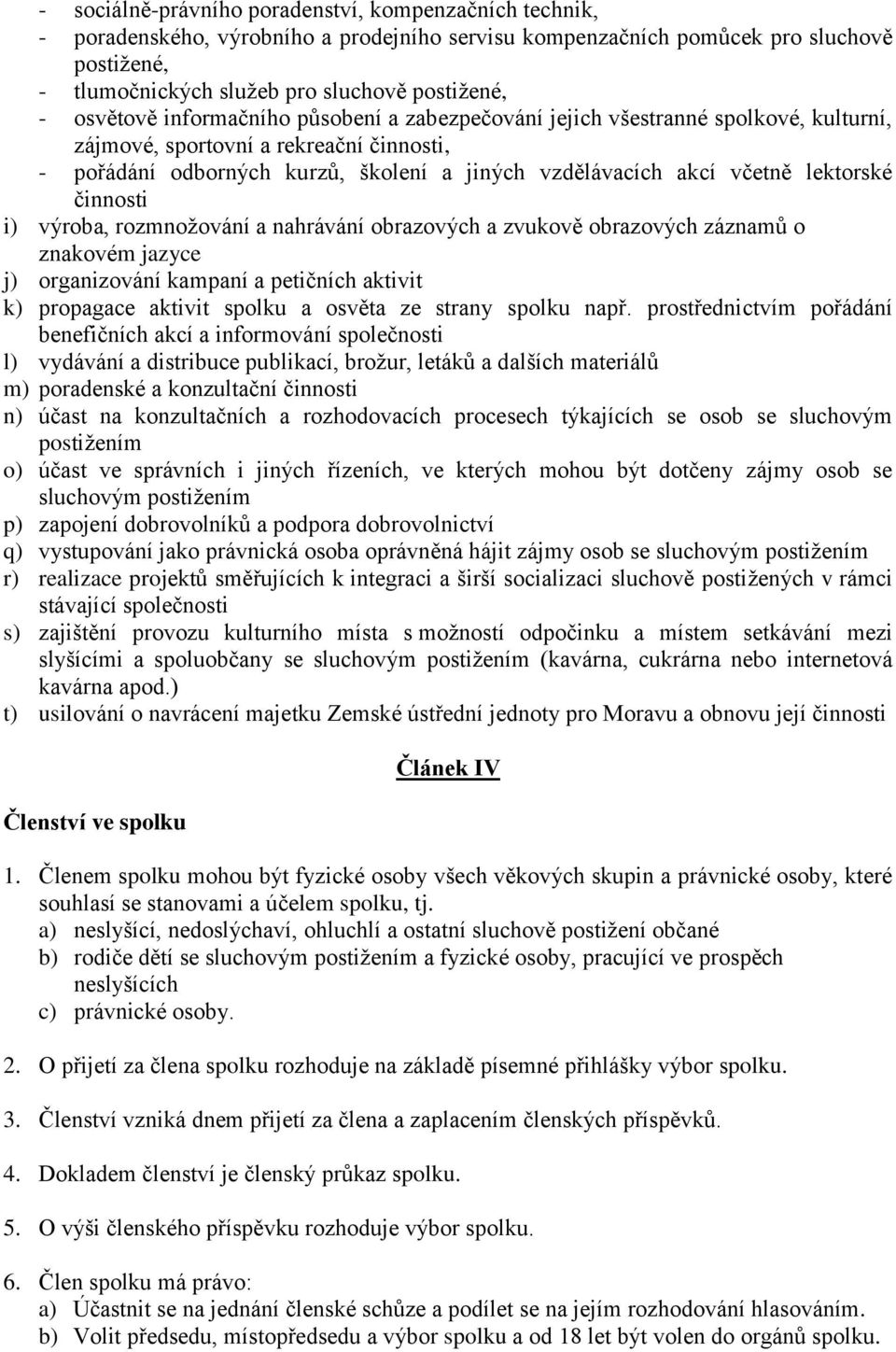 - sociálně-právního poradenství, kompenzačních technik,
- poradenského, výrobního a prodejního servisu kompenzačních pomůcek pro sluchově postižené,
- tlumočnických služeb pro sluchově postižené,
- osvětově informačního působení a zabezpečování jejich všestranné spolkové, kulturní, zájmové, sportovní a rekreační činnosti,
- pořádání odborných kurzů, školení a jiných vzdělávacích akcí včetně lektorské činnosti
i) výroba, rozmnožování a nahrávání obrazových a zvukově obrazových záznamů o znakovém jazyce
j) organizování kampaní a petičních aktivit
k) propagace aktivit spolku a osvěta ze strany spolku např. prostřednictvím pořádání benefičních akcí a informování společnosti
l) vydávání a distribuce publikací, brožur, letáků a dalších materiálů
m) poradenské a konzultační činnosti
n) účast na konzultačních a rozhodovacích procesech týkajících se osob se sluchovým postižením
o) účast ve správních i jiných řízeních, ve kterých mohou být dotčeny zájmy osob se sluchovým postižením
p) zapojení dobrovolníků a podpora dobrovolnictví
q) vystupování jako právnická osoba oprávněná hájit zájmy osob se sluchovým postižením
r) realizace projektů směřujících k integraci a širší socializaci sluchově postižených v rámci stávající společnosti
s) zajištění provozu kulturního místa s možností odpočinku a místem setkávání mezi slyšícími a spoluobčany se sluchovým postižením (kavárna, cukrárna nebo internetová kavárna apod.)
t) usilování o navrácení majetku Zemské ústřední jednoty pro Moravu a obnovu její činnosti

Článek IV

Členství ve spolku

1. Členem spolku mohou být fyzické osoby všech věkových skupin a právnické osoby, které souhlasí se stanovami a účelem spolku, tj.
a) neslyšící, nedoslýchaví, ohluchlí a ostatní sluchově postižení občané
b) rodiče dětí se sluchovým postižením a fyzické osoby, pracující ve prospěch neslyšících
c) právnické osoby.

2. O přijetí za člena spolku rozhoduje na základě písemné přihlášky výbor spolku.

3. Členství vzniká dnem přijetí za člena a zaplacením členských příspěvků.

4. Dokladem členství je členský průkaz spolku.

5. O výši členského příspěvku rozhoduje výbor spolku.

6. Člen spolku má právo:
a) Účastnit se na jednání členské schůze a podílet se na jejím rozhodování hlasováním.
b) Volit předsedu, místopředsedu a výbor spolku a od 18 let být volen do orgánů spolku.